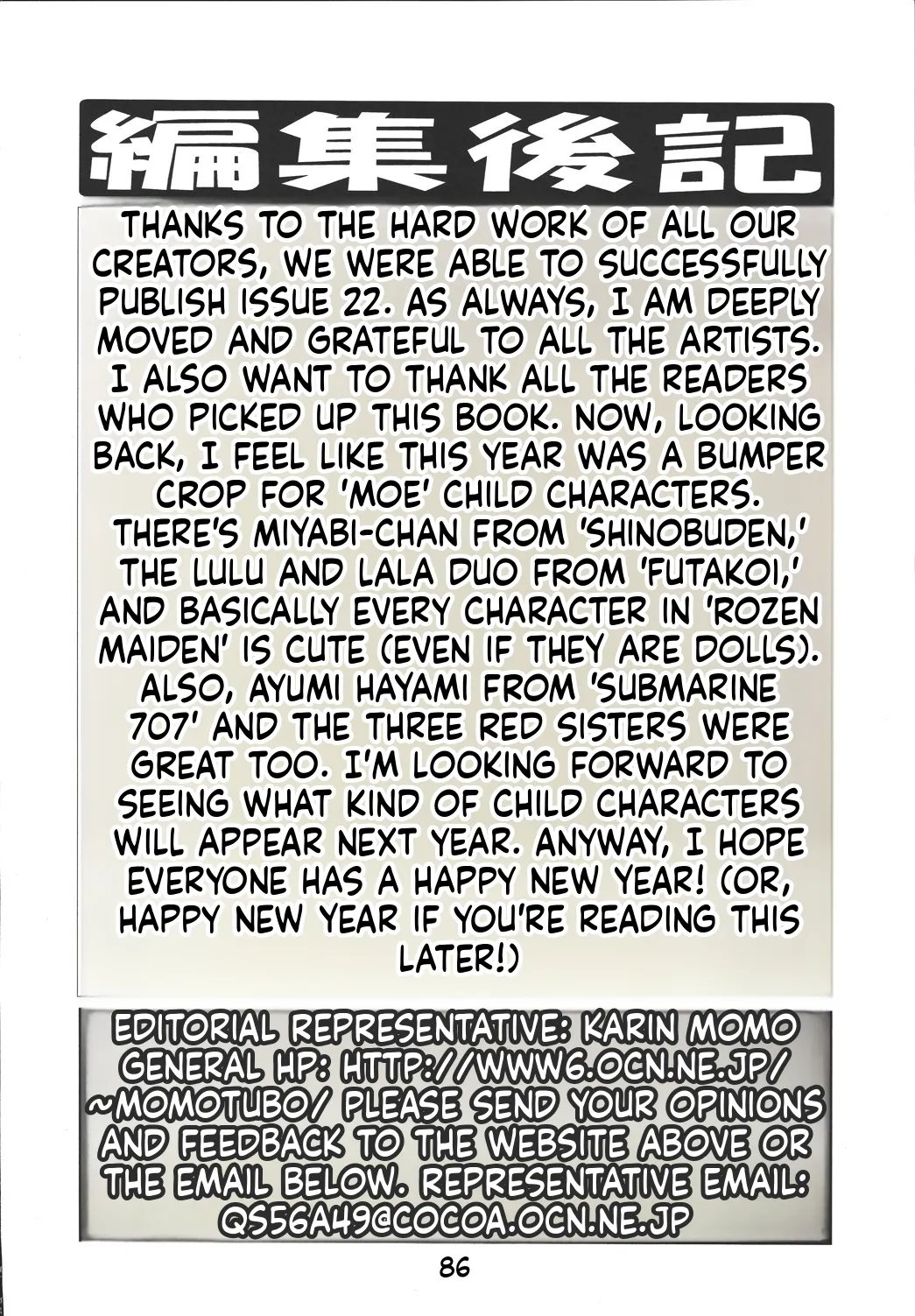 編集後記

THANKS TO THE HARD WORK OF ALL OUR CREATORS, WE WERE ABLE TO SUCCESSFULLY PUBLISH ISSUE 22. AS ALWAYS, I AM DEEPLY MOVED AND GRATEFUL TO ALL THE ARTISTS. I ALSO WANT TO THANK ALL THE READERS WHO PICKED UP THIS BOOK. NOW, LOOKING BACK, I FEEL LIKE THIS YEAR WAS A BUMPER CROP FOR 'MOE' CHILD CHARACTERS. THERE'S MIYABI-CHAN FROM 'SHINOBUDEN,' THE LULU AND LALA DUO FROM 'FUTAKOI,' AND BASICALLY EVERY CHARACTER IN 'ROZEN MAIDEN' IS CUTE (EVEN IF THEY ARE DOLLS). ALSO, AYUMI HAYAMI FROM 'SUBMARINE 707' AND THE THREE RED SISTERS WERE GREAT TOO. I'M LOOKING FORWARD TO SEEING WHAT KIND OF CHILD CHARACTERS WILL APPEAR NEXT YEAR. ANYWAY, I HOPE EVERYONE HAS A HAPPY NEW YEAR! (OR, HAPPY NEW YEAR IF YOU'RE READING THIS LATER!)

EDITORIAL REPRESENTATIVE: KARIN MOMO GENERAL HP: HTTP://WWW6.OCN.NE.JP/~MOMOTUBO/ PLEASE SEND YOUR OPINIONS AND FEEDBACK TO THE WEBSITE ABOVE OR THE EMAIL BELOW. REPRESENTATIVE EMAIL: QS56A49@COCOA.OCN.NE.JP

86